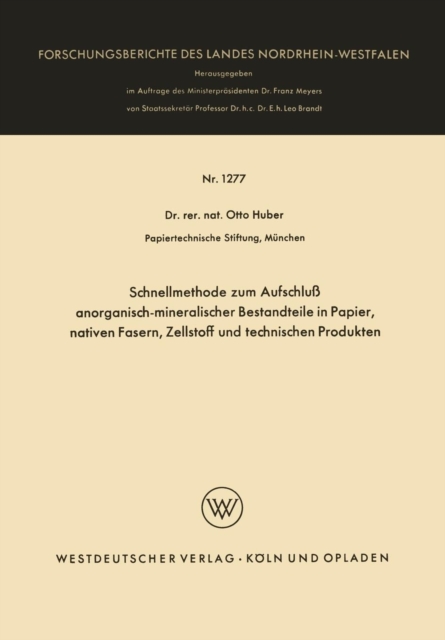 FORSCHUNGSBERICHTE DES LANDES NORDRHEIN-WESTFALEN

Herausgegeben

im Auftrage des Ministerpräsidenten Dr. Franz Meyers

von Staatssekretär Professor Dr. h. c. Dr. E. h. Leo Brandt

Nr. 1277

Dr. rer. nat. Otto Huber

Papiertechnische Stiftung, München

Schnellmethode zum Aufschluß anorganisch-mineralischer Bestandteile in Papier, nativen Fasern, Zellstoff und technischen Produkten

WV

WESTDEUTSCHER VERLAG · KÖLN UND OPLADEN